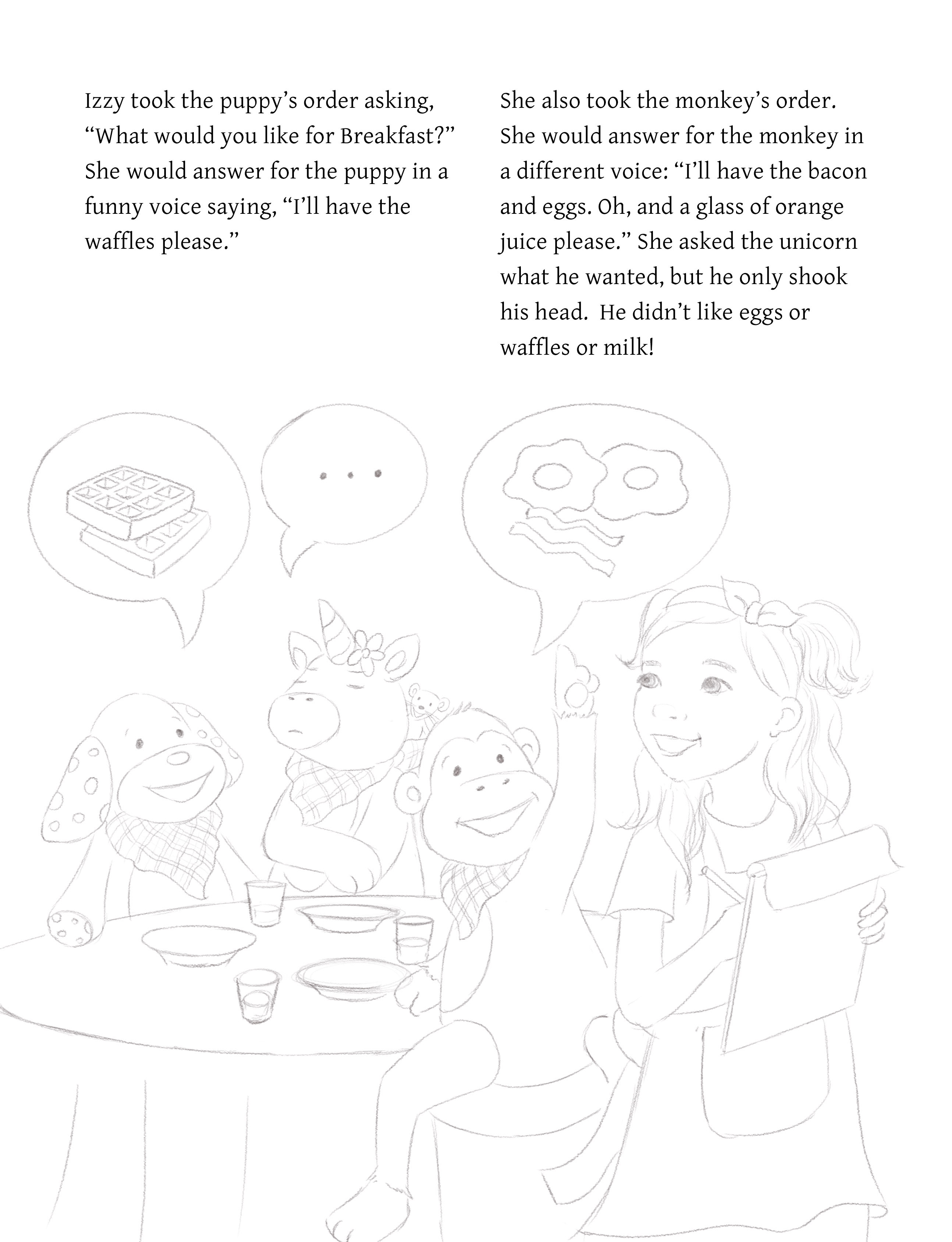 Izzy took the puppy’s order asking, “What would you like for Breakfast?” She would answer for the puppy in a funny voice saying, “I’ll have the waffles please.”

She also took the monkey’s order. She would answer for the monkey in a different voice: “I’ll have the bacon and eggs. Oh, and a glass of orange juice please.” She asked the unicorn what he wanted, but he only shook his head. He didn’t like eggs or waffles or milk!

. . .